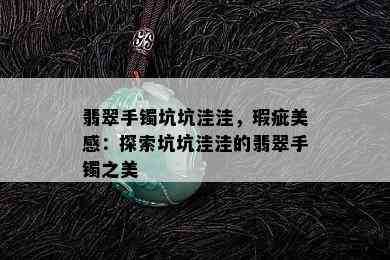 翡翠手镯坑坑洼洼，瑕疵美感：探索坑坑洼洼的翡翠手镯之美